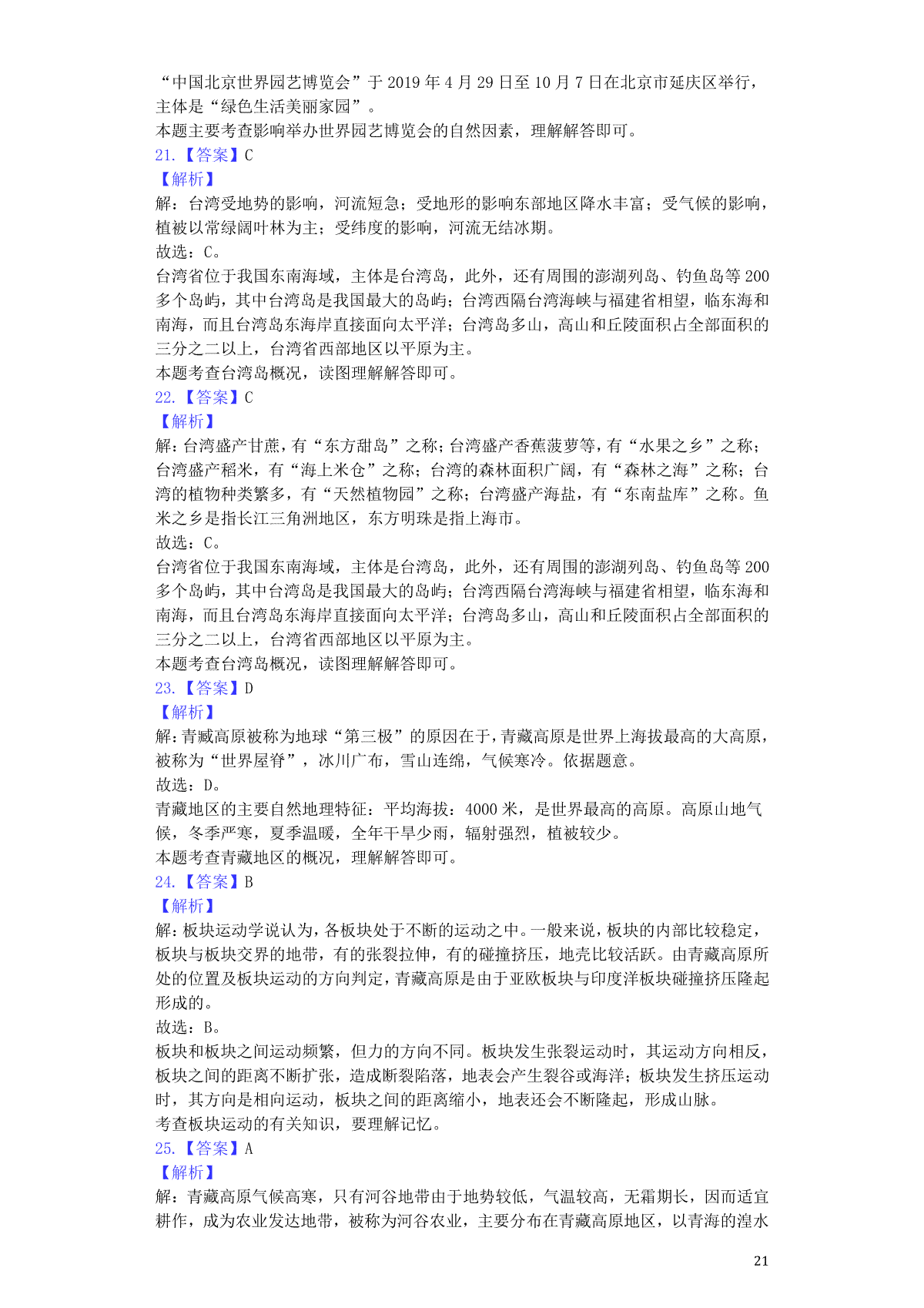 “中国北京世界园艺博览会”于 2019 年 4 月 29 日至 10 月 7 日在北京市延庆区举行，主体是“绿色生活美丽家园”。
本题主要考查影响举办世界园艺博览会的自然因素，理解解答即可。
21.【答案】C
【解析】
解：台湾受地势的影响，河流短急；受地形的影响东部地区降水丰富；受气候的影响，植被以常绿阔叶林为主；受纬度的影响，河流无结冰期。
故选：C。
台湾省位于我国东南海域，主体是台湾岛，此外，还有周围的澎湖列岛、钓鱼岛等 200 多个岛屿，其中台湾岛是我国最大的岛屿；台湾西隔台湾海峡与福建省相望，临东海和南海，而且台湾岛东海岸直接面向太平洋；台湾岛多山，高山和丘陵面积占全部面积的三分之二以上，台湾省西部地区以平原为主。
本题考查台湾岛概况，读图理解解答即可。
22.【答案】C
【解析】
解：台湾盛产甘蔗，有“东方甜岛”之称；台湾盛产香蕉菠萝等，有“水果之乡”之称；台湾盛产稻米，有“海上米仓”之称；台湾的森林面积广阔，有“森林之海”之称；台湾的植物种类繁多，有“天然植物园”之称；台湾盛产海盐，有“东南盐库”之称。鱼米之乡是指长江三角洲地区，东方明珠是指上海市。
故选：C。
台湾省位于我国东南海域，主体是台湾岛，此外，还有周围的澎湖列岛、钓鱼岛等 200 多个岛屿，其中台湾岛是我国最大的岛屿；台湾西隔台湾海峡与福建省相望，临东海和南海，而且台湾岛东海岸直接面向太平洋；台湾岛多山，高山和丘陵面积占全部面积的三分之二以上，台湾省西部地区以平原为主。
本题考查台湾岛概况，读图理解解答即可。
23.【答案】D
【解析】
解：青臧高原被称为地球“第三极”的原因在于，青藏高原是世界上海拔最高的大高原，被称为“世界屋脊”，冰川广布，雪山连绵，气候寒冷。依据题意。
故选：D。
青藏地区的主要自然地理特征：平均海拔：4000 米，是世界最高的高原。高原山地气候，冬季严寒，夏季温暖，全年干旱少雨，辐射强烈，植被较少。
本题考查青藏地区的概况，理解解答即可。
24.【答案】B
【解析】
解：板块运动学说认为，各板块处于不断的运动之中。一般来说，板块的内部比较稳定，板块与板块交界的地带，有的张裂拉伸，有的碰撞挤压，地壳比较活跃。由青藏高原所处的位置及板块运动的方向判定，青藏高原是由于亚欧板块与印度洋板块碰撞挤压隆起形成的。
故选：B。
板块和板块之间运动频繁，但力的方向不同。板块发生张裂运动时，其运动方向相反，板块之间的距离不断扩张，造成断裂陷落，地表会产生裂谷或海洋；板块发生挤压运动时，其方向是相向运动，板块之间的距离缩小，地表还会不断隆起，形成山脉。
考查板块运动的有关知识，要理解记忆。
25.【答案】A
【解析】
解：青藏高原气候高寒，只有河谷地带由于地势较低，气温较高，无霜期长，因而适宜耕作，成为农业发达地带，被称为河谷农业，主要分布在青藏高原地区，以青海的湟水

21